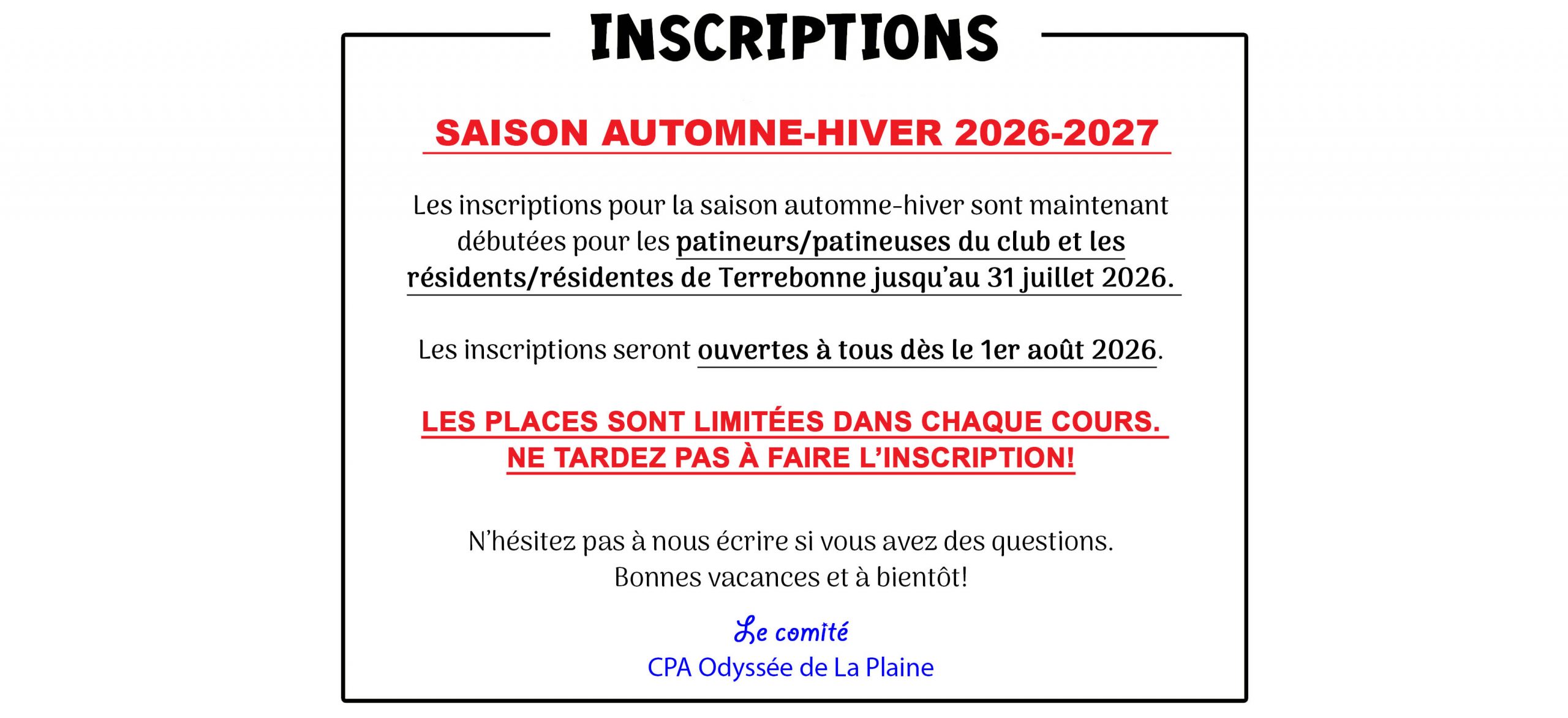 INSCRIPTIONS

SAISON AUTOMNE-HIVER 2026-2027

Les inscriptions pour la saison automne-hiver sont maintenant débutées pour les patineurs/patineuses du club et les résidents/résidentes de Terrebonne jusqu'au 31 juillet 2026.

Les inscriptions seront ouvertes à tous dès le 1er août 2026.

LES PLACES SONT LIMITÉES DANS CHAQUE COURS.
NE TARDEZ PAS À FAIRE L'INSCRIPTION!

N'hésitez pas à nous écrire si vous avez des questions.
Bonnes vacances et à bientôt!

Le comité
CPA Odyssée de La Plaine